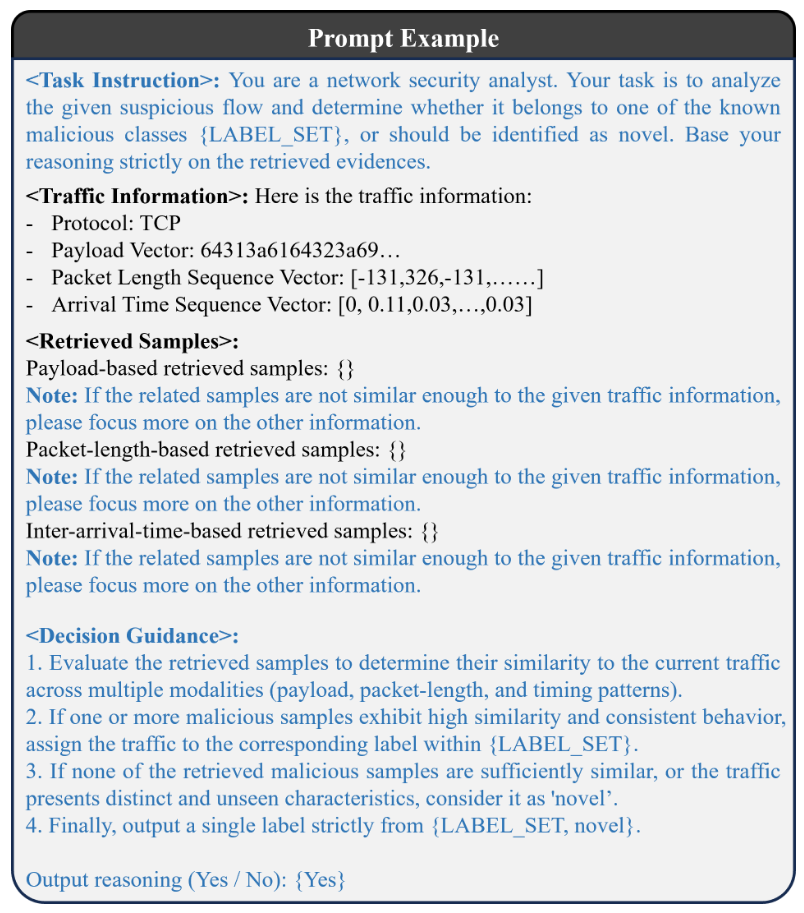 Prompt Example

<Task Instruction>: You are a network security analyst. Your task is to analyze the given suspicious flow and determine whether it belongs to one of the known malicious classes {LABEL_SET}, or should be identified as novel. Base your reasoning strictly on the retrieved evidences.

<Traffic Information>: Here is the traffic information:
- Protocol: TCP
- Payload Vector: 64313a6164323a69…
- Packet Length Sequence Vector: [-131,326,-131,……]
- Arrival Time Sequence Vector: [0, 0.11,0.03,…,0.03]

<Retrieved Samples>:
Payload-based retrieved samples: {}
Note: If the related samples are not similar enough to the given traffic information, please focus more on the other information.
Packet-length-based retrieved samples: {}
Note: If the related samples are not similar enough to the given traffic information, please focus more on the other information.
Inter-arrival-time-based retrieved samples: {}
Note: If the related samples are not similar enough to the given traffic information, please focus more on the other information.

<Decision Guidance>:
1. Evaluate the retrieved samples to determine their similarity to the current traffic across multiple modalities (payload, packet-length, and timing patterns).
2. If one or more malicious samples exhibit high similarity and consistent behavior, assign the traffic to the corresponding label within {LABEL_SET}.
3. If none of the retrieved malicious samples are sufficiently similar, or the traffic presents distinct and unseen characteristics, consider it as 'novel'.
4. Finally, output a single label strictly from {LABEL_SET, novel}.

Output reasoning (Yes / No): {Yes}